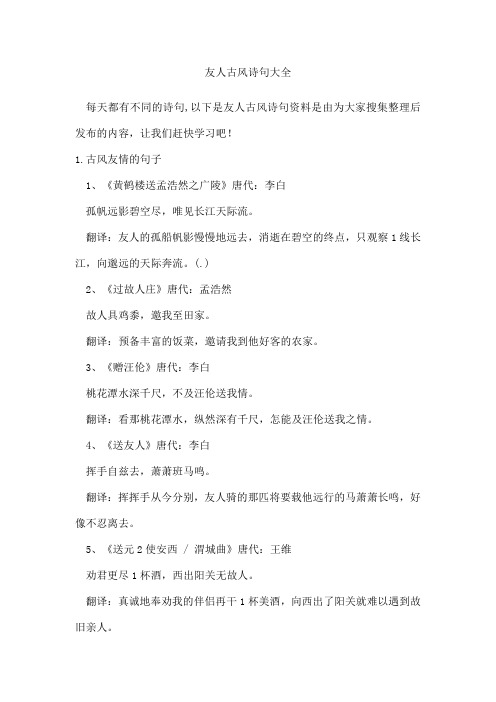 友人古风诗句大全

每天都有不同的诗句,以下是友人古风诗句资料是由为大家搜集整理后发布的内容，让我们赶快学习吧！

1.古风友情的句子

1、《黄鹤楼送孟浩然之广陵》唐代：李白

孤帆远影碧空尽，唯见长江天际流。

翻译：友人的孤船帆影慢慢地远去，消逝在碧空的终点，只观察1线长江，向邈远的天际奔流。(.)

2、《过故人庄》唐代：孟浩然

故人具鸡黍，邀我至田家。

翻译：预备丰富的饭菜，邀请我到他好客的农家。

3、《赠汪伦》唐代：李白

桃花潭水深千尺，不及汪伦送我情。

翻译：看那桃花潭水，纵然深有千尺，怎能及汪伦送我之情。

4、《送友人》唐代：李白

挥手自兹去，萧萧班马鸣。

翻译：挥挥手从今分别，友人骑的那匹将要载他远行的马萧萧长鸣，好像不忍离去。

5、《送元2使安西 / 渭城曲》唐代：王维

劝君更尽1杯酒，西出阳关无故人。

翻译：真诚地奉劝我的伴侣再干1杯美酒，向西出了阳关就难以遇到故旧亲人。